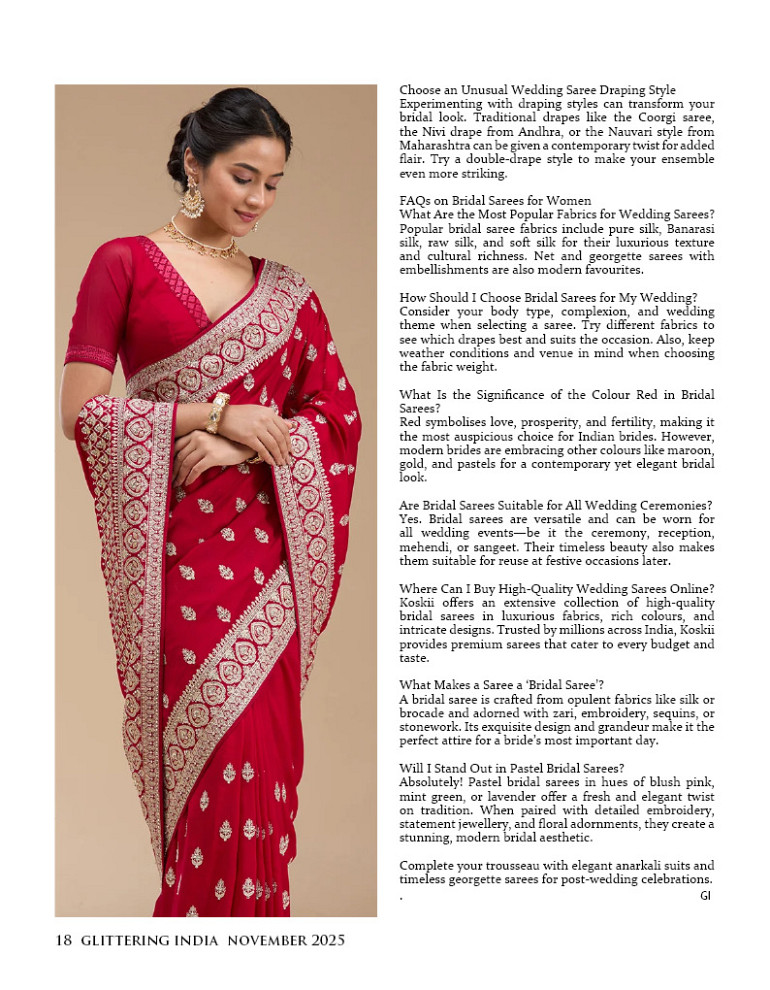 Choose an Unusual Wedding Saree Draping Style
Experimenting with draping styles can transform your bridal look. Traditional drapes like the Coorgi saree, the Nivi drape from Andhra, or the Nauvari style from Maharashtra can be given a contemporary twist for added flair. Try a double-drape style to make your ensemble even more striking.

FAQs on Bridal Sarees for Women
What Are the Most Popular Fabrics for Wedding Sarees?
Popular bridal saree fabrics include pure silk, Banarasi silk, raw silk, and soft silk for their luxurious texture and cultural richness. Net and georgette sarees with embellishments are also modern favourites.

How Should I Choose Bridal Sarees for My Wedding?
Consider your body type, complexion, and wedding theme when selecting a saree. Try different fabrics to see which drapes best and suits the occasion. Also, keep weather conditions and venue in mind when choosing the fabric weight.

What Is the Significance of the Colour Red in Bridal Sarees?
Red symbolises love, prosperity, and fertility, making it the most auspicious choice for Indian brides. However, modern brides are embracing other colours like maroon, gold, and pastels for a contemporary yet elegant bridal look.

Are Bridal Sarees Suitable for All Wedding Ceremonies?
Yes. Bridal sarees are versatile and can be worn for all wedding events—be it the ceremony, reception, mehendi, or sangeet. Their timeless beauty also makes them suitable for reuse at festive occasions later.

Where Can I Buy High-Quality Wedding Sarees Online?
Koskii offers an extensive collection of high-quality bridal sarees in luxurious fabrics, rich colours, and intricate designs. Trusted by millions across India, Koskii provides premium sarees that cater to every budget and taste.

What Makes a Saree a 'Bridal Saree'?
A bridal saree is crafted from opulent fabrics like silk or brocade and adorned with zari, embroidery, sequins, or stonework. Its exquisite design and grandeur make it the perfect attire for a bride's most important day.

Will I Stand Out in Pastel Bridal Sarees?
Absolutely! Pastel bridal sarees in hues of blush pink, mint green, or lavender offer a fresh and elegant twist on tradition. When paired with detailed embroidery, statement jewellery, and floral adornments, they create a stunning, modern bridal aesthetic.

Complete your trousseau with elegant anarkali suits and timeless georgette sarees for post-wedding celebrations.
. GI

18 GLITTERING INDIA NOVEMBER 2025